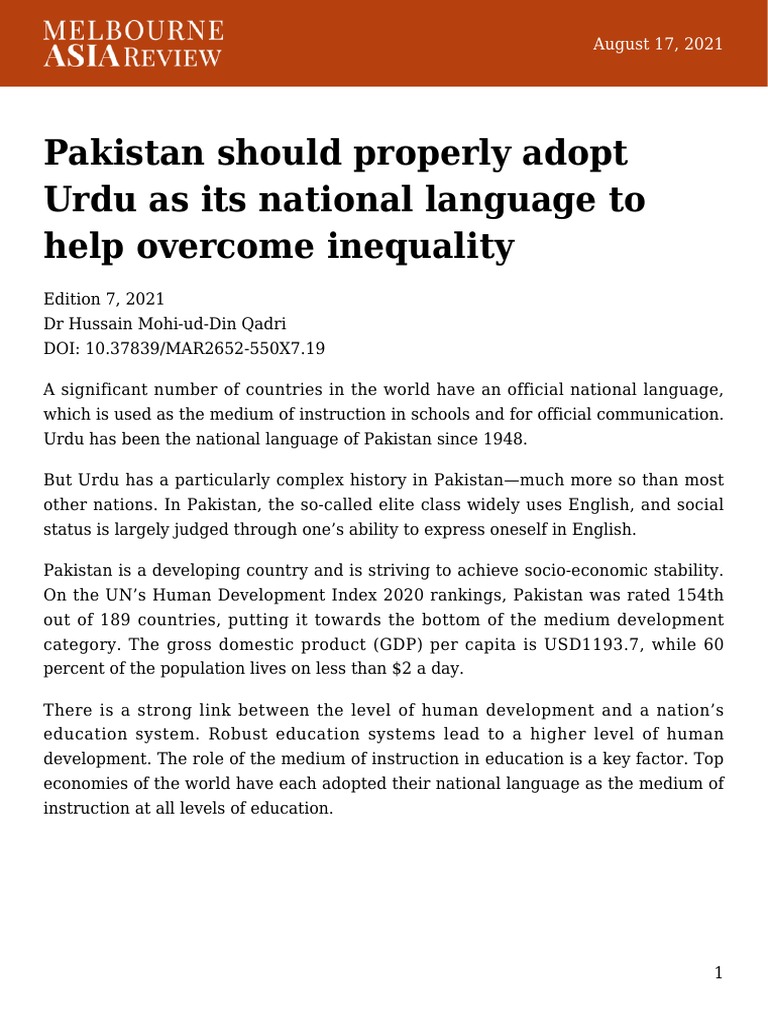 MELBOURNE
ASIA REVIEW

August 17, 2021

Pakistan should properly adopt Urdu as its national language to help overcome inequality

Edition 7, 2021
Dr Hussain Mohi-ud-Din Qadri
DOI: 10.37839/MAR2652-550X7.19

A significant number of countries in the world have an official national language, which is used as the medium of instruction in schools and for official communication. Urdu has been the national language of Pakistan since 1948.

But Urdu has a particularly complex history in Pakistan—much more so than most other nations. In Pakistan, the so-called elite class widely uses English, and social status is largely judged through one's ability to express oneself in English.

Pakistan is a developing country and is striving to achieve socio-economic stability. On the UN's Human Development Index 2020 rankings, Pakistan was rated 154th out of 189 countries, putting it towards the bottom of the medium development category. The gross domestic product (GDP) per capita is USD1193.7, while 60 percent of the population lives on less than $2 a day.

There is a strong link between the level of human development and a nation's education system. Robust education systems lead to a higher level of human development. The role of the medium of instruction in education is a key factor. Top economies of the world have each adopted their national language as the medium of instruction at all levels of education.

1